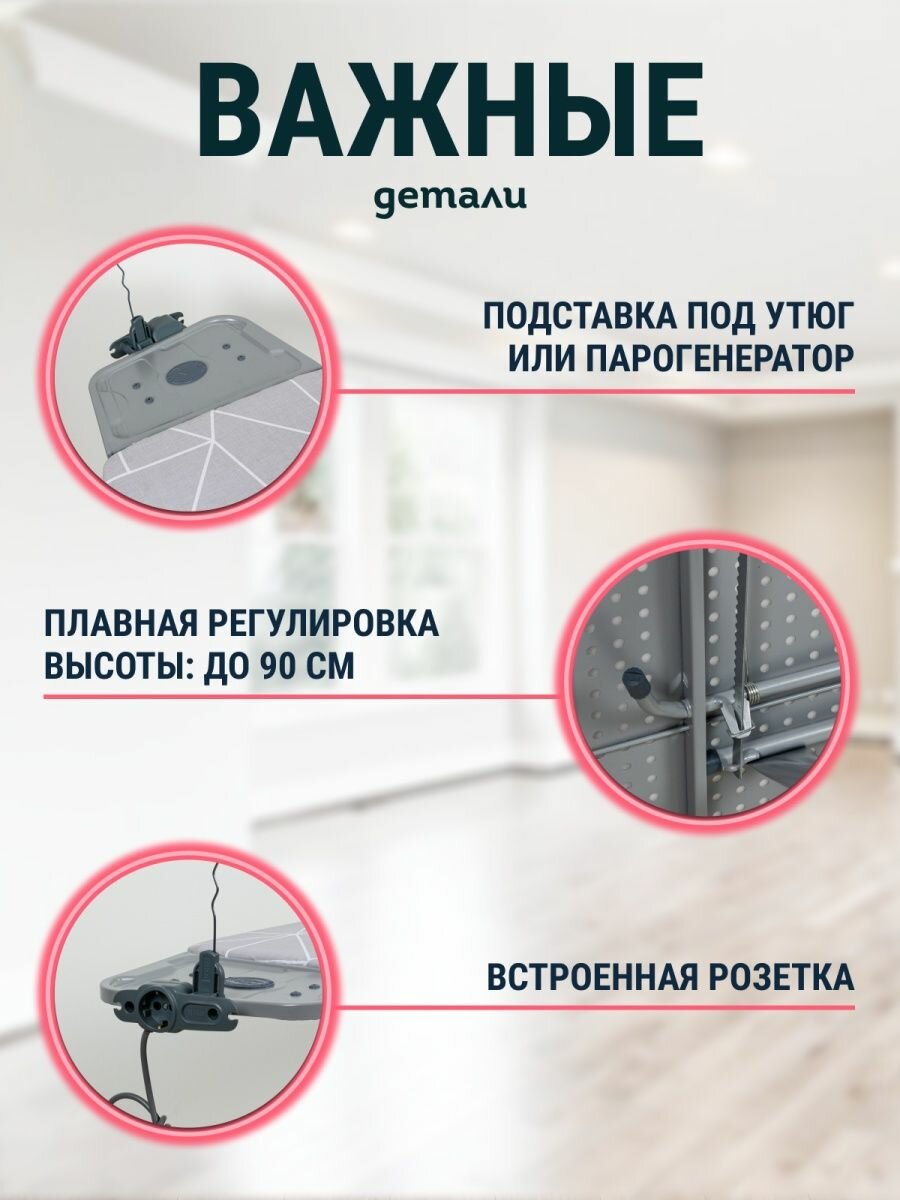 ВАЖНЫЕ
детали

ПОДСТАВКА ПОД УТЮГ
ИЛИ ПАРОГЕНЕРАТОР

ПЛАВНАЯ РЕГУЛИРОВКА
ВЫСОТЫ: ДО 90 СМ

ВСТРОЕННАЯ РОЗЕТКА